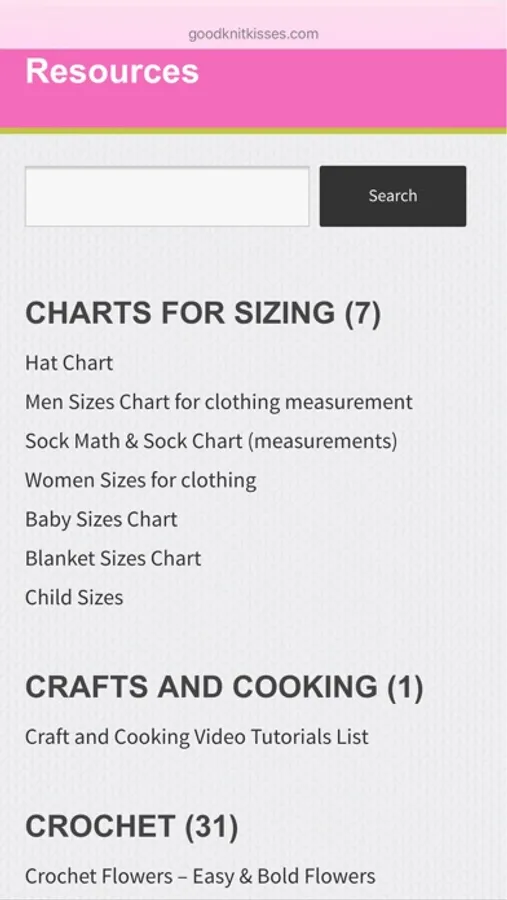 goodknitkisses.com

Resources

Search

CHARTS FOR SIZING (7)

Hat Chart

Men Sizes Chart for clothing measurement

Sock Math & Sock Chart (measurements)

Women Sizes for clothing

Baby Sizes Chart

Blanket Sizes Chart

Child Sizes

CRAFTS AND COOKING (1)

Craft and Cooking Video Tutorials List

CROCHET (31)

Crochet Flowers – Easy & Bold Flowers